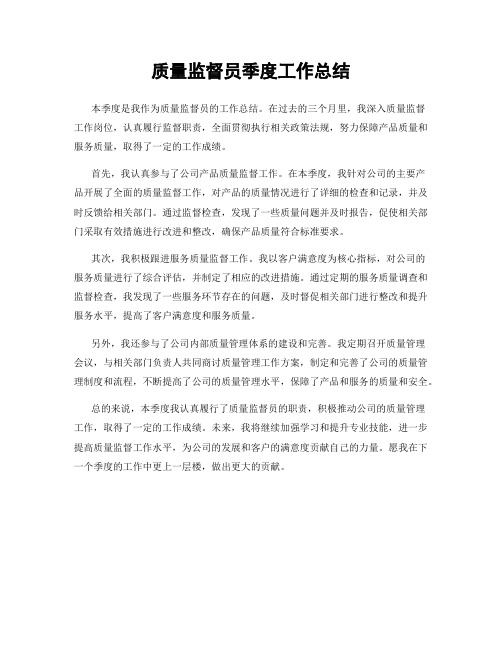 质量监督员季度工作总结

本季度是我作为质量监督员的工作总结。在过去的三个月里，我深入质量监督工作岗位，认真履行监督职责，全面贯彻执行相关政策法规，努力保障产品质量和服务质量，取得了一定的工作成绩。

首先，我认真参与了公司产品质量监督工作。在本季度，我针对公司的主要产品开展了全面的质量监督工作，对产品的质量情况进行了详细的检查和记录，并及时反馈给相关部门。通过监督检查，发现了一些质量问题并及时报告，促使相关部门采取有效措施进行改进和整改，确保产品质量符合标准要求。

其次，我积极跟进服务质量监督工作。我以客户满意度为核心指标，对公司的服务质量进行了综合评估，并制定了相应的改进措施。通过定期的服务质量调查和监督检查，我发现了一些服务环节存在的问题，及时督促相关部门进行整改和提升服务水平，提高了客户满意度和服务质量。

另外，我还参与了公司内部质量管理体系的建设和完善。我定期召开质量管理会议，与相关部门负责人共同商讨质量管理工作方案，制定和完善了公司的质量管理制度和流程，不断提高了公司的质量管理水平，保障了产品和服务的质量和安全。

总的来说，本季度我认真履行了质量监督员的职责，积极推动公司的质量管理工作，取得了一定的工作成绩。未来，我将继续加强学习和提升专业技能，进一步提高质量监督工作水平，为公司的发展和客户的满意度贡献自己的力量。愿我在下一个季度的工作中更上一层楼，做出更大的贡献。